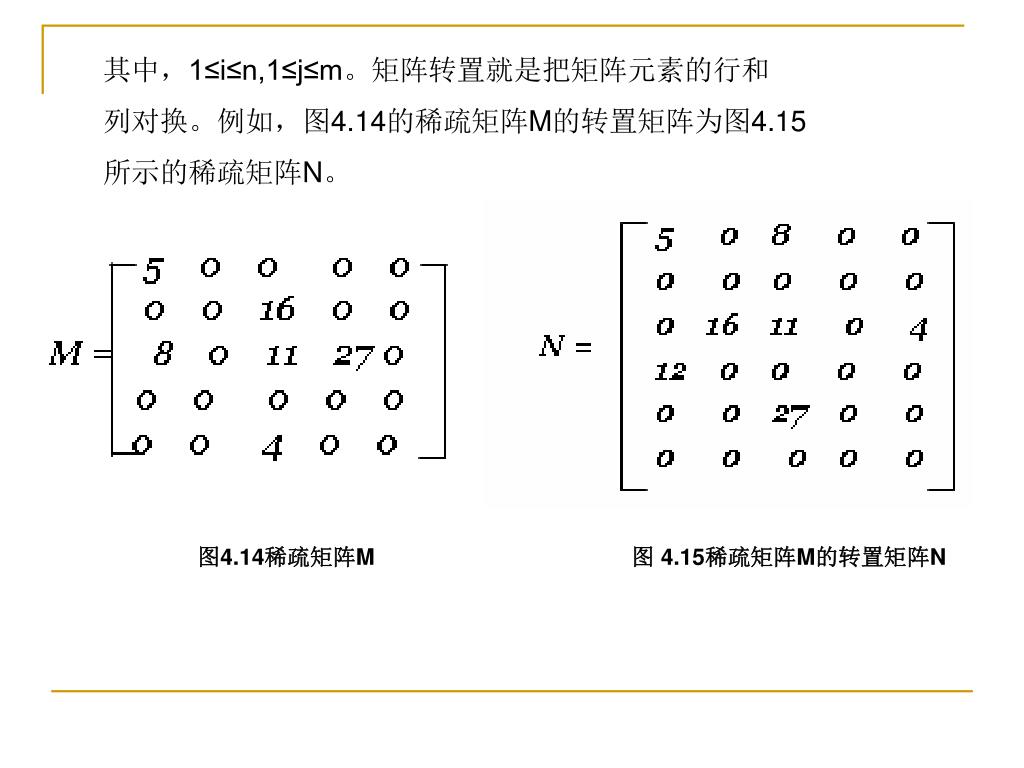 其中，1≤i≤n,1≤j≤m。矩阵转置就是把矩阵元素的行和列对换。例如，图4.14的稀疏矩阵M的转置矩阵为图4.15所示的稀疏矩阵N。

$M = \begin{bmatrix} 5 & 0 & 0 & 0 & 0 \\ 0 & 0 & 16 & 0 & 0 \\ 8 & 0 & 11 & 27 & 0 \\ 0 & 0 & 0 & 0 & 0 \\ 0 & 0 & 4 & 0 & 0 \end{bmatrix}$

$N = \begin{bmatrix} 5 & 0 & 8 & 0 & 0 \\ 0 & 0 & 0 & 0 & 0 \\ 0 & 16 & 11 & 0 & 4 \\ 12 & 0 & 0 & 0 & 0 \\ 0 & 0 & 27 & 0 & 0 \\ 0 & 0 & 0 & 0 & 0 \end{bmatrix}$

图4.14稀疏矩阵M

图 4.15稀疏矩阵M的转置矩阵N